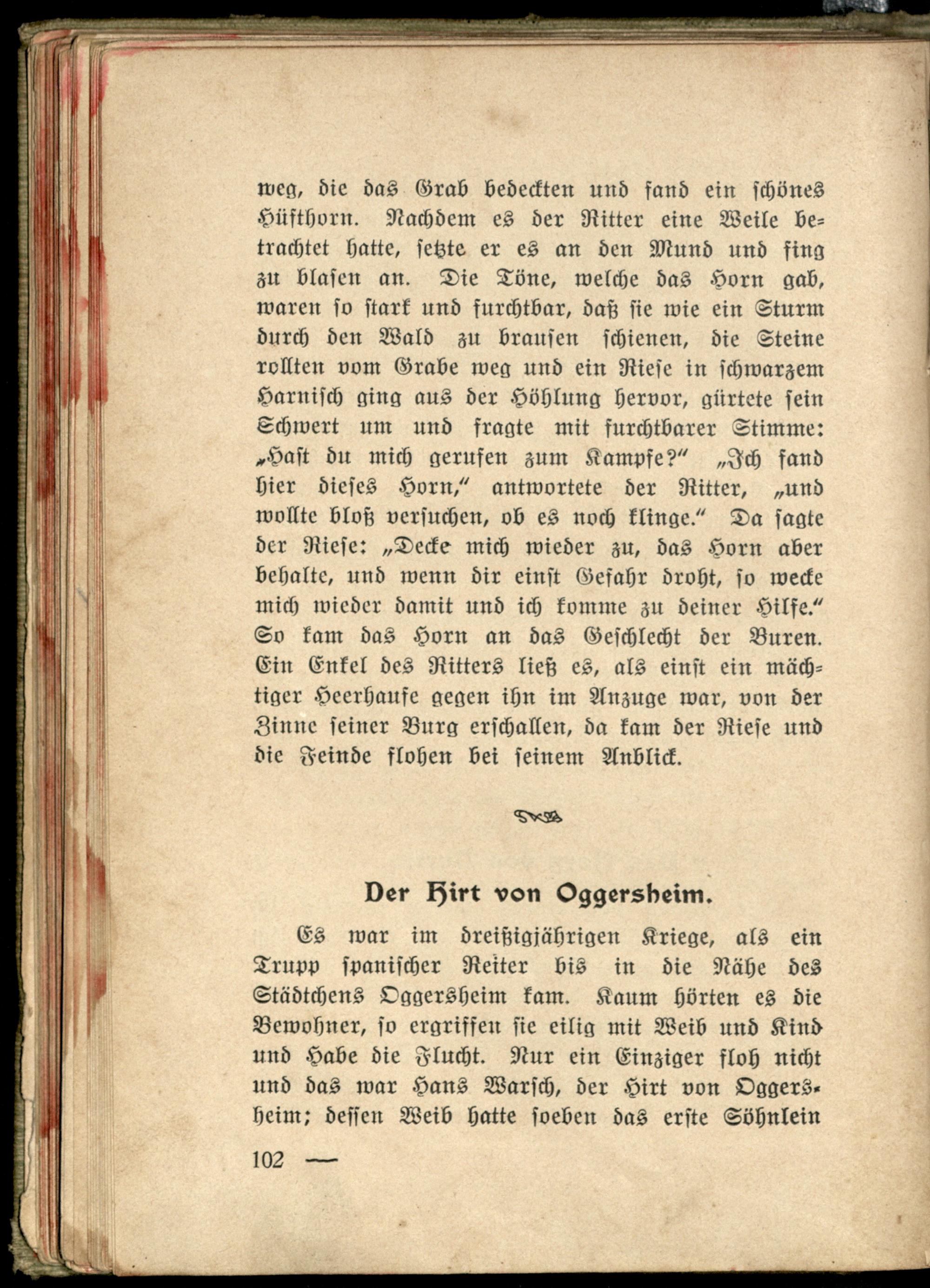 weg, die das Grab bedeckten und fand ein schönes Hüfthorn. Nachdem es der Ritter eine Weile betrachtet hatte, setzte er es an den Mund und fing zu blasen an. Die Töne, welche das Horn gab, waren so stark und furchtbar, daß sie wie ein Sturm durch den Wald zu brausen schienen, die Steine rollten vom Grabe weg und ein Riese in schwarzem Harnisch ging aus der Höhlung hervor, gürtete sein Schwert um und fragte mit furchtbarer Stimme: „Hast du mich gerufen zum Kampfe?“ „Ich fand hier dieses Horn,“ antwortete der Ritter, „und wollte bloß versuchen, ob es noch klinge.“ Da sagte der Riese: „Decke mich wieder zu, das Horn aber behalte, und wenn dir einst Gefahr droht, so wecke mich wieder damit und ich komme zu deiner Hilfe.“ So kam das Horn an das Geschlecht der Buren. Ein Enkel des Ritters ließ es, als einst ein mächtiger Heerhaufe gegen ihn im Anzuge war, von der Zinne seiner Burg erschallen, da kam der Riese und die Feinde flohen bei seinem Anblick.

Der Hirt von Oggersheim.

Es war im dreißigjährigen Kriege, als ein Trupp spanischer Reiter bis in die Nähe des Städtchens Oggersheim kam. Kaum hörten es die Bewohner, so ergriffen sie eilig mit Weib und Kind und Habe die Flucht. Nur ein Einziger floh nicht und das war Hans Warsch, der Hirt von Oggersheim; dessen Weib hatte soeben das erste Söhnlein

102 —